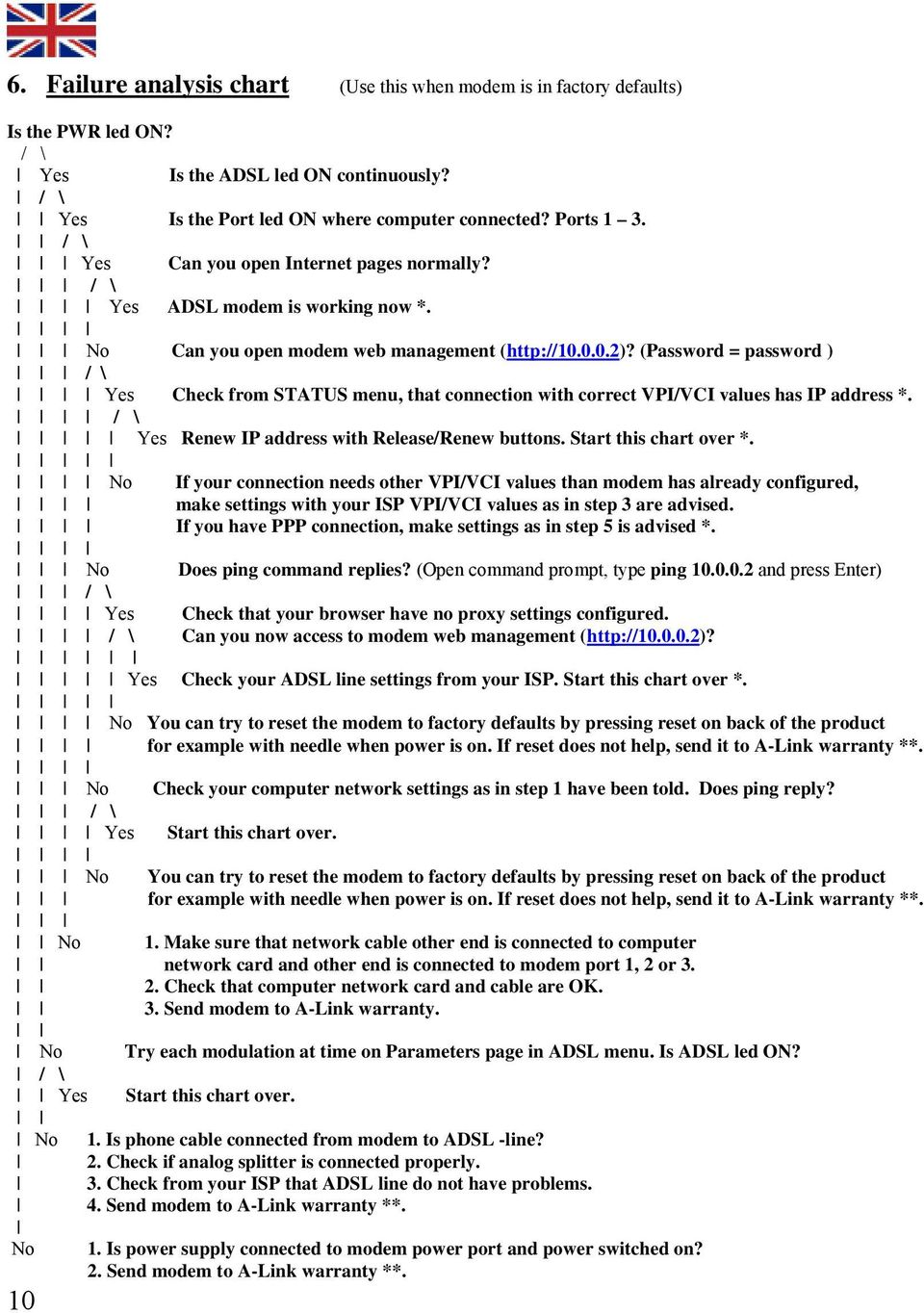 6. Failure analysis chart (Use this when modem is in factory defaults)

Is the PWR led ON?
/ \
| Yes Is the ADSL led ON continuously?
| / \
| | Yes Is the Port led ON where computer connected? Ports 1 – 3.
| | / \
| | | Yes Can you open Internet pages normally?
| | | / \
| | | | Yes ADSL modem is working now *.
| | | |
| | | No Can you open modem web management (http://10.0.0.2)? (Password = password )
| | | / \
| | | | Yes Check from STATUS menu, that connection with correct VPI/VCI values has IP address *.
| | | | / \
| | | | | Yes Renew IP address with Release/Renew buttons. Start this chart over *.
| | | | |
| | | | No If your connection needs other VPI/VCI values than modem has already configured,
| | | | make settings with your ISP VPI/VCI values as in step 3 are advised.
| | | | If you have PPP connection, make settings as in step 5 is advised *.
| | | |
| | | No Does ping command replies? (Open command prompt, type ping 10.0.0.2 and press Enter)
| | | / \
| | | | Yes Check that your browser have no proxy settings configured.
| | | | / \ Can you now access to modem web management (http://10.0.0.2)?
| | | | | |
| | | | | Yes Check your ADSL line settings from your ISP. Start this chart over *.
| | | | |
| | | | No You can try to reset the modem to factory defaults by pressing reset on back of the product
| | | | for example with needle when power is on. If reset does not help, send it to A-Link warranty **.
| | | |
| | | No Check your computer network settings as in step 1 have been told. Does ping reply?
| | | / \
| | | | Yes Start this chart over.
| | | |
| | | No You can try to reset the modem to factory defaults by pressing reset on back of the product
| | | for example with needle when power is on. If reset does not help, send it to A-Link warranty **.
| | |
| | No 1. Make sure that network cable other end is connected to computer
| | network card and other end is connected to modem port 1, 2 or 3.
| | 2. Check that computer network card and cable are OK.
| | 3. Send modem to A-Link warranty.
| |
| No Try each modulation at time on Parameters page in ADSL menu. Is ADSL led ON?
| / \
| | Yes Start this chart over.
| |
| No 1. Is phone cable connected from modem to ADSL -line?
| 2. Check if analog splitter is connected properly.
| 3. Check from your ISP that ADSL line do not have problems.
| 4. Send modem to A-Link warranty **.
|
No 1. Is power supply connected to modem power port and power switched on?
2. Send modem to A-Link warranty **.

10